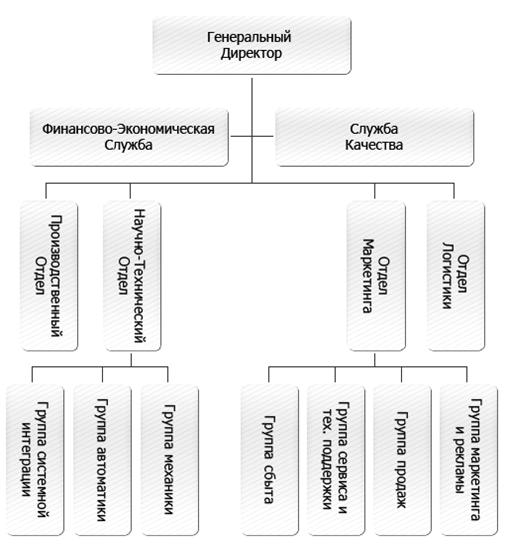 Генеральный Директор

Финансово-Экономическая Служба

Служба Качества

Производственный Отдел

Научно-Технический Отдел

Отдел Маркетинга

Отдел Логистики

Группа системной интеграции

Группа автоматики

Группа механики

Группа сбыта

Группа сервиса и тех. поддержки

Группа продаж

Группа маркетинга и рекламы